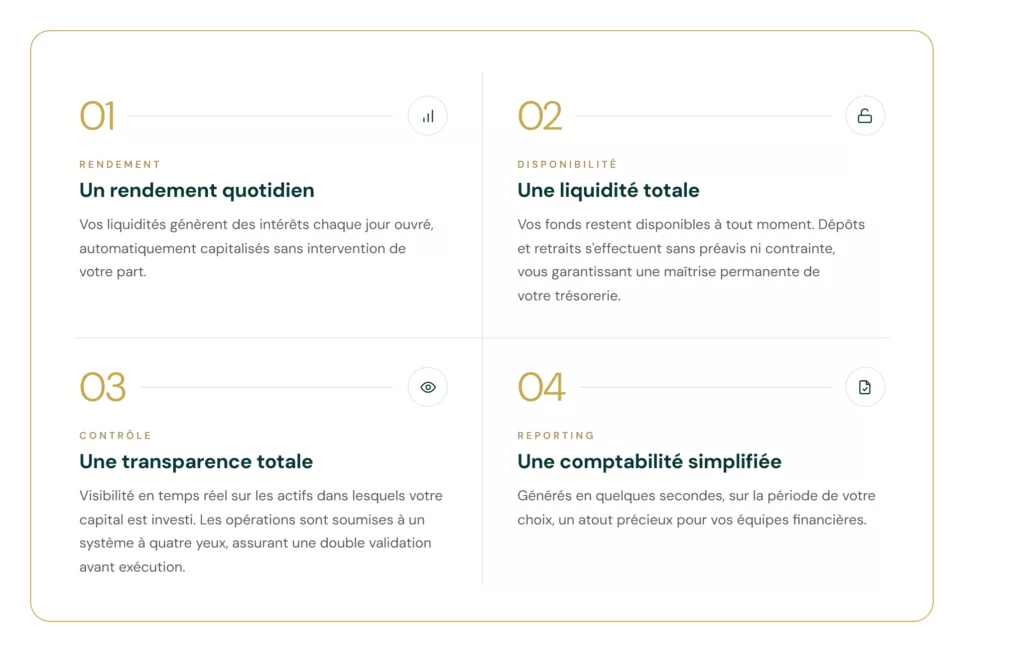 01

RENDEMENT

Un rendement quotidien

Vos liquidités génèrent des intérêts chaque jour ouvré, automatiquement capitalisés sans intervention de votre part.

02

DISPONIBILITÉ

Une liquidité totale

Vos fonds restent disponibles à tout moment. Dépôts et retraits s'effectuent sans préavis ni contrainte, vous garantissant une maîtrise permanente de votre trésorerie.

03

CONTRÔLE

Une transparence totale

Visibilité en temps réel sur les actifs dans lesquels votre capital est investi. Les opérations sont soumises à un système à quatre yeux, assurant une double validation avant exécution.

04

REPORTING

Une comptabilité simplifiée

Générés en quelques secondes, sur la période de votre choix, un atout précieux pour vos équipes financières.